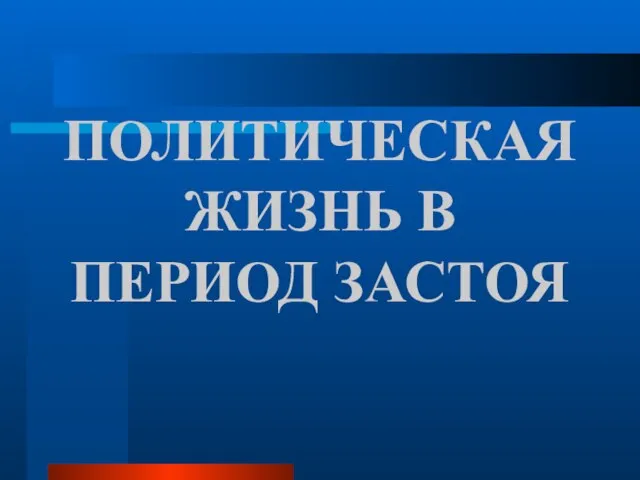 ПОЛИТИЧЕСКАЯ ЖИЗНЬ В ПЕРИОД ЗАСТОЯ